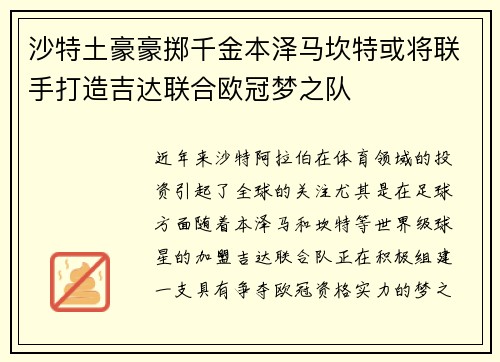 沙特土豪豪掷千金本泽马坎特或将联手打造吉达联合欧冠梦之队

近年来沙特阿拉伯在体育领域的投资引起了全球的关注尤其是在足球方面随着本泽马和坎特等世界级球星的加盟吉达联合队正在积极组建一支具有争夺欧冠资格实力的梦之